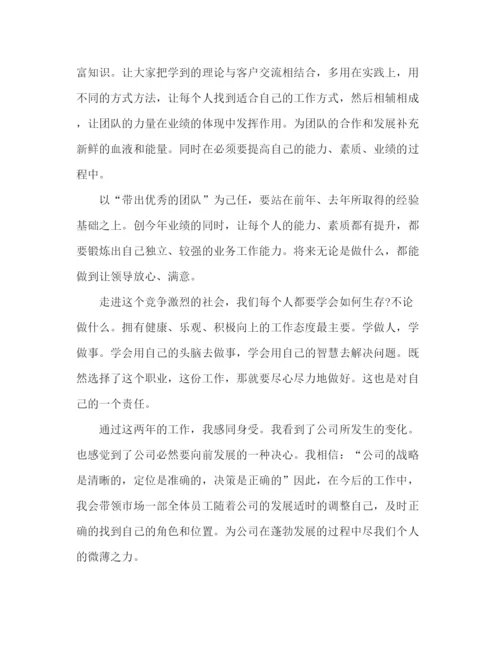 富知识。让大家把学到的理论与客户交流相结合，多用在实践上，用不同的方式方法，让每个人找到适合自己的工作方式，然后相辅相成，让团队的力量在业绩的体现中发挥作用。为团队的合作和发展补充新鲜的血液和能量。同时在必须要提高自己的能力、素质、业绩的过程中。

以“带出优秀的团队”为己任，要站在前年、去年所取得的经验基础之上。创今年业绩的同时，让每个人的能力、素质都有提升，都要锻炼出自己独立、较强的业务工作能力。将来无论是做什么，都能做到让领导放心、满意。

走进这个竞争激烈的社会，我们每个人都要学会如何生存?不论做什么。拥有健康、乐观、积极向上的工作态度最主要。学做人，学做事。学会用自己的头脑去做事，学会用自己的智慧去解决问题。既然选择了这个职业，这份工作，那就要尽心尽力地做好。这也是对自己的一个责任。

通过这两年的工作，我感同身受。我看到了公司所发生的变化。也感觉到了公司必然要向前发展的一种决心。我相信：“公司的战略是清晰的，定位是准确的，决策是正确的”因此，在今后的工作中，我会带领市场一部全体员工随着公司的发展适时的调整自己，及时正确的找到自己的角色和位置。为公司在蓬勃发展的过程中尽我们个人的微薄之力。